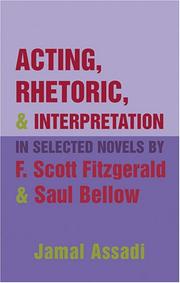 ACTING, RHETORIC, & INTERPRETATION

IN SELECTED NOVELS BY F. Scott Fitzgerald & Saul Bellow

Jamal Assadi